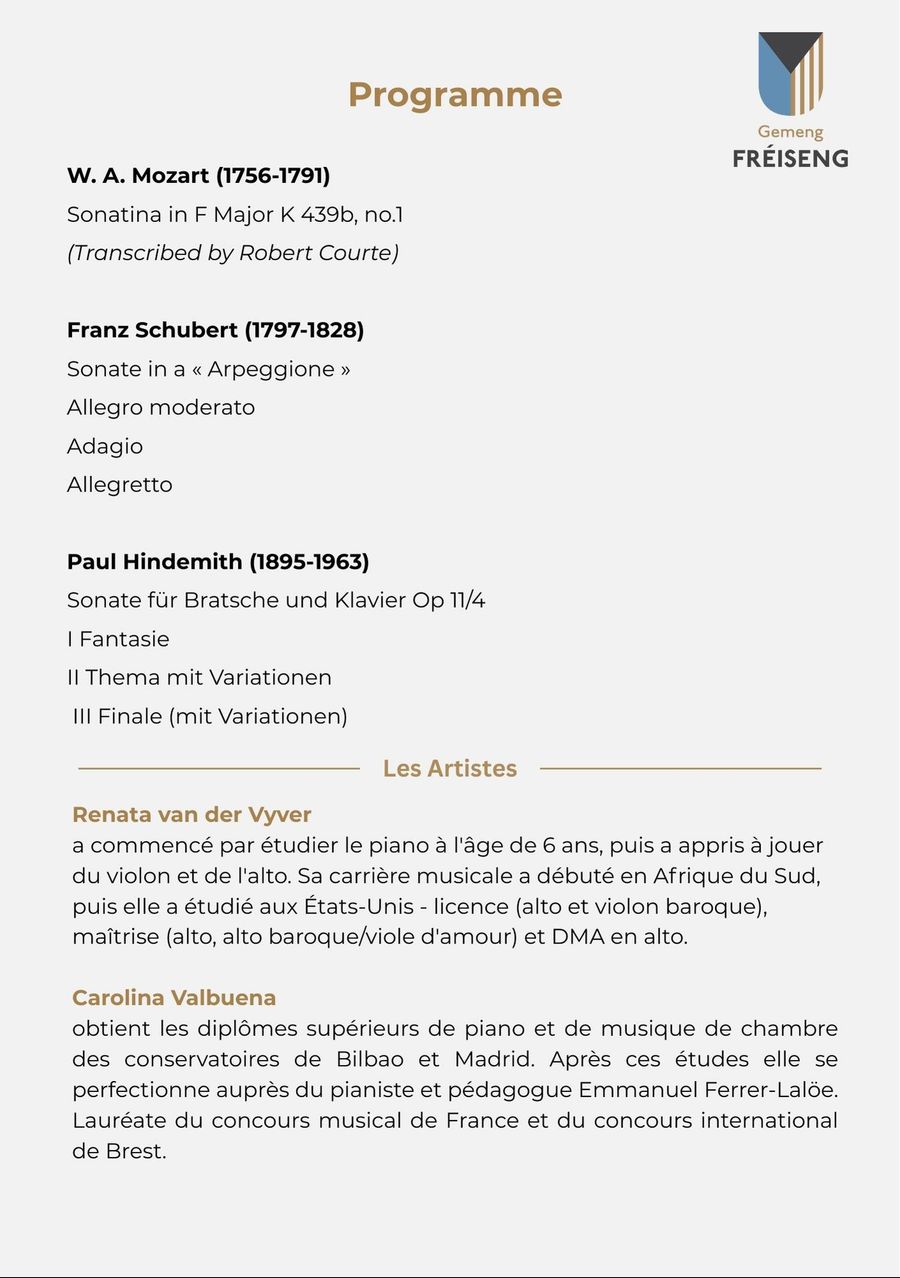 Programme

Gemeng
FRÉISENG

W. A. Mozart (1756-1791)
Sonatina in F Major K 439b, no.1
(Transcribed by Robert Courte)

Franz Schubert (1797-1828)
Sonate in a « Arpeggione »
Allegro moderato
Adagio
Allegretto

Paul Hindemith (1895-1963)
Sonate für Bratsche und Klavier Op 11/4
I Fantasie
II Thema mit Variationen
III Finale (mit Variationen)

Les Artistes

Renata van der Vyver
a commencé par étudier le piano à l'âge de 6 ans, puis a appris à jouer du violon et de l'alto. Sa carrière musicale a débuté en Afrique du Sud, puis elle a étudié aux États-Unis - licence (alto et violon baroque), maîtrise (alto, alto baroque/viole d'amour) et DMA en alto.

Carolina Valbuena
obtient les diplômes supérieurs de piano et de musique de chambre des conservatoires de Bilbao et Madrid. Après ces études elle se perfectionne auprès du pianiste et pédagogue Emmanuel Ferrer-Laloë. Lauréate du concours musical de France et du concours international de Brest.